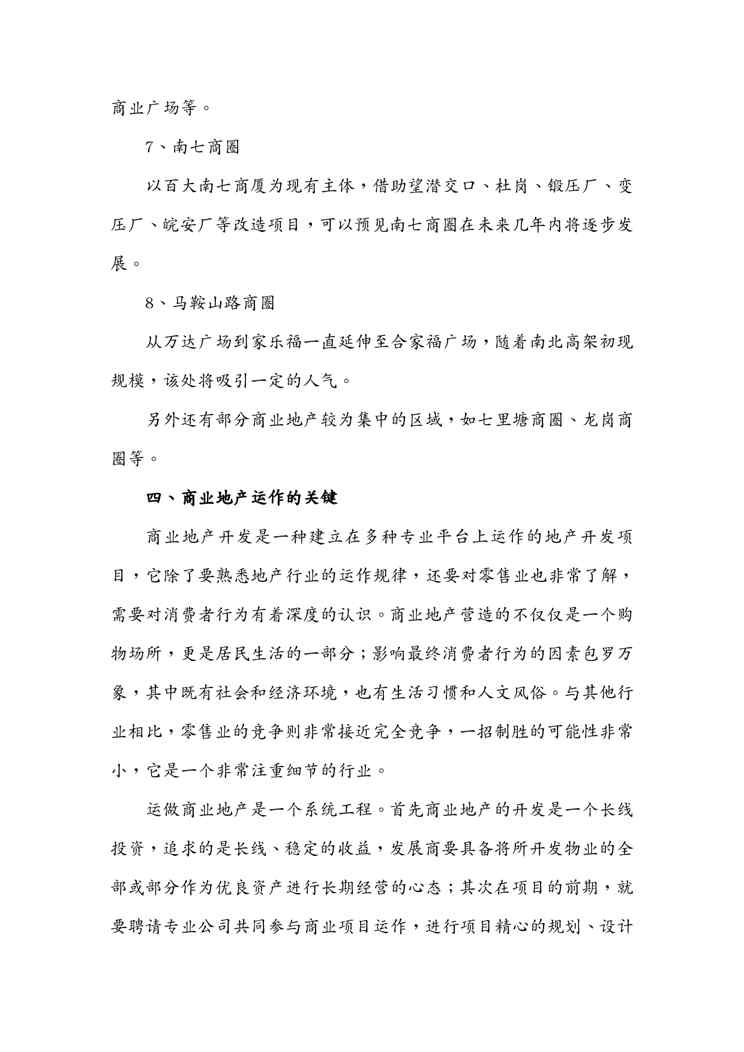 商业广场等。

7、南七商圈

以百大南七商厦为现有主体，借助望潜交口、杜岗、锻压厂、变压厂、皖安厂等改造项目，可以预见南七商圈在未来几年内将逐步发展。

8、马鞍山路商圈

从万达广场到家乐福一直延伸至合家福广场，随着南北高架初现规模，该处将吸引一定的人气。

另外还有部分商业地产较为集中的区域，如七里塘商圈、龙岗商圈等。

四、商业地产运作的关键

商业地产开发是一种建立在多种专业平台上运作的地产开发项目，它除了要熟悉地产行业的运作规律，还要对零售业也非常了解，需要对消费者行为有着深度的认识。商业地产营造的不仅仅是一个购物场所，更是居民生活的一部分；影响最终消费者行为的因素包罗万象，其中既有社会和经济环境，也有生活习惯和人文风俗。与其他行业相比，零售业的竞争则非常接近完全竞争，一招制胜的可能性非常小，它是一个非常注重细节的行业。

运做商业地产是一个系统工程。首先商业地产的开发是一个长线投资，追求的是长线、稳定的收益，发展商要具备将所开发物业的全部或部分作为优良资产进行长期经营的心态；其次在项目的前期，就要聘请专业公司共同参与商业项目运作，进行项目精心的规划、设计